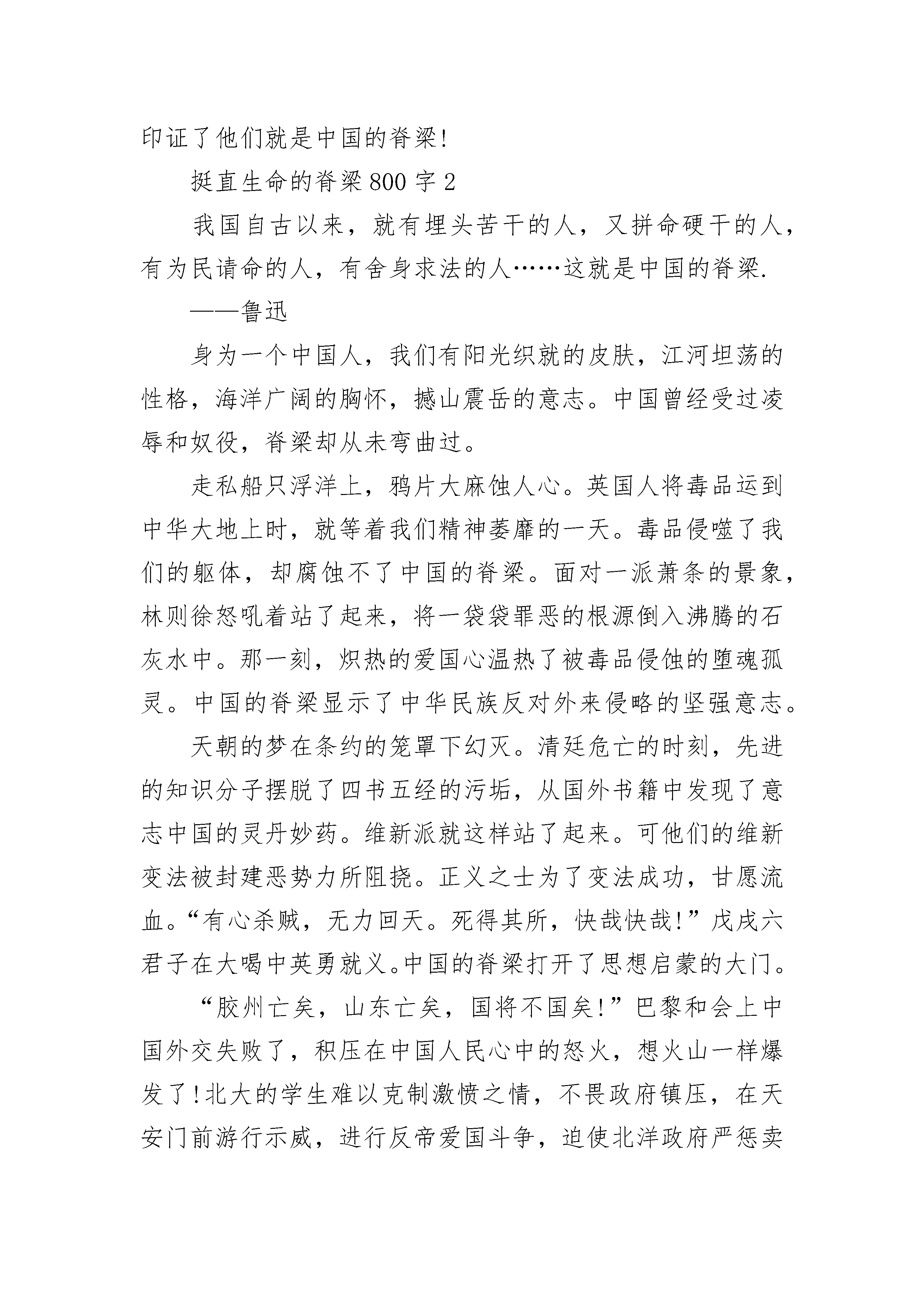 印证了他们就是中国的脊梁!

挺直生命的脊梁800字2

我国自古以来，就有埋头苦干的人，又拼命硬干的人，有为民请命的人，有舍身求法的人……这就是中国的脊梁.

——鲁迅

身为一个中国人，我们有阳光织就的皮肤，江河坦荡的性格，海洋广阔的胸怀，撼山震岳的意志。中国曾经受过凌辱和奴役，脊梁却从未弯曲过。

走私船只浮洋上，鸦片大麻蚀人心。英国人将毒品运到中华大地上时，就等着我们精神萎靡的一天。毒品侵噬了我们的躯体，却腐蚀不了中国的脊梁。面对一派萧条的景象，林则徐怒吼着站了起来，将一袋袋罪恶的根源倒入沸腾的石灰水中。那一刻，炽热的爱国心温热了被毒品侵蚀的堕魂孤灵。中国的脊梁显示了中华民族反对外来侵略的坚强意志。

天朝的梦在条约的笼罩下幻灭。清廷危亡的时刻，先进的知识分子摆脱了四书五经的污垢，从国外书籍中发现了意志中国的灵丹妙药。维新派就这样站了起来。可他们的维新变法被封建恶势力所阻挠。正义之士为了变法成功，甘愿流血。“有心杀贼，无力回天。死得其所，快哉快哉!”戊戌六君子在大喝中英勇就义。中国的脊梁打开了思想启蒙的大门。

“胶州亡矣，山东亡矣，国将不国矣!”巴黎和会上中国外交失败了，积压在中国人民心中的怒火，想火山一样爆发了!北大的学生难以克制激愤之情，不畏政府镇压，在天安门前游行示威，进行反帝爱国斗争，迫使北洋政府严惩卖